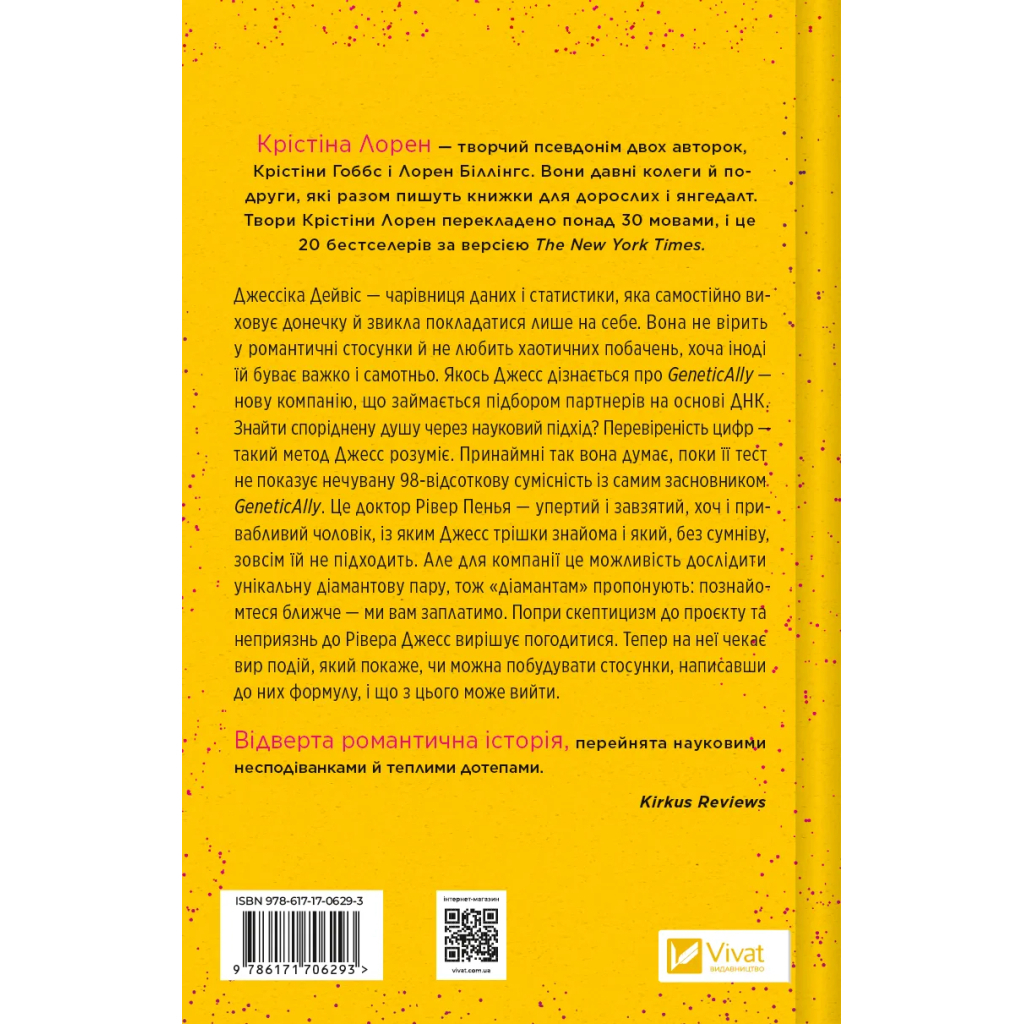 Крістіна Лорен — творчий псевдонім двох авторок, Крістіни Гоббс і Лорен Біллінгс. Вони давні колеги й подруги, які разом пишуть книжки для дорослих і янгедалт. Твори Крістіни Лорен перекладено понад 30 мовами, і це 20 бестселерів за версією The New York Times.

Джессіка Дейвіс — чарівниця даних і статистики, яка самостійно виховує донечку й звикла покладатися лише на себе. Вона не вірить у романтичні стосунки й не любить хаотичних побачень, хоча іноді їй буває важко і самотньо. Якось Джесс дізнається про GeneticAlly — нову компанію, що займається підбором партнерів на основі ДНК. Знайти споріднену душу через науковий підхід? Перевіреність цифр — такий метод Джесс розуміє. Принаймні так вона думає, поки її тест не показує нечувану 98-відсоткову сумісність із самим засновником GeneticAlly. Це доктор Рівер Пенья — упертий і завзятий, хоч і привабливий чоловік, із яким Джесс трішки знайома і який, без сумніву, зовсім їй не підходить. Але для компанії це можливість дослідити унікальну діамантову пару, тож «діамантам» пропонують: познайомтеся ближче — ми вам заплатимо. Попри скептицизм до проєкту та неприязнь до Рівера Джесс вирішує погодитися. Тепер на неї чекає вир подій, який покаже, чи можна побудувати стосунки, написавши до них формулу, і що з цього може вийти.

Відверта романтична історія, перейнята науковими несподіванками й теплими дотепами.

Kirkus Reviews

ISBN 978-617-17-0629-3

9 786171 706293 >

інтернет-магазин

vivat.com.ua

Vivat
ВИДАВНИЦТВО